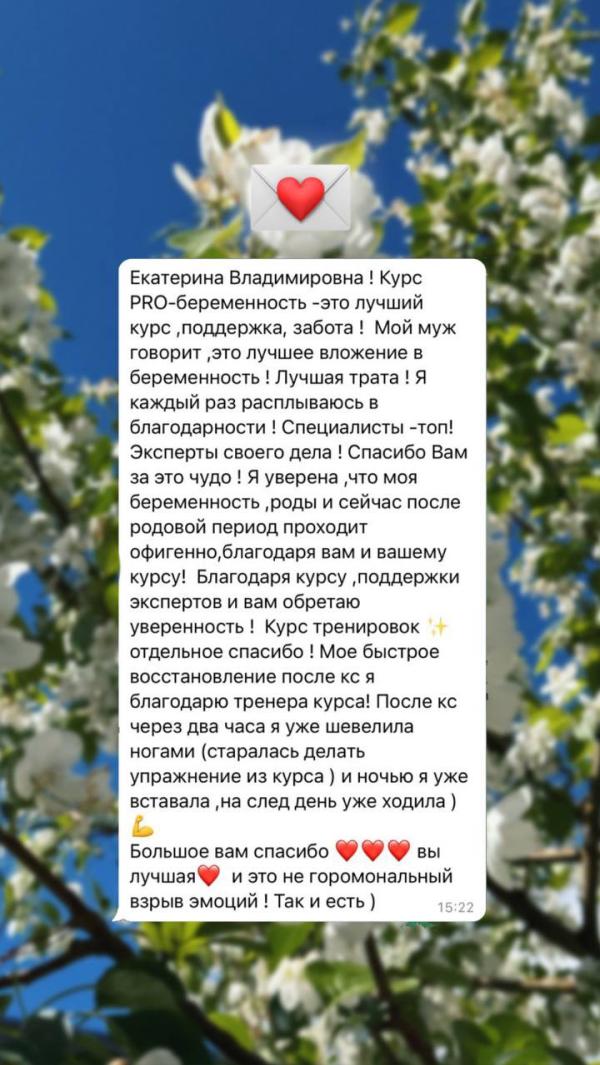 Екатерина Владимировна ! Курс PRO-беременность -это лучший курс ,поддержка, забота ! Мой муж говорит ,это лучшее вложение в беременность ! Лучшая трата ! Я каждый раз расплываюсь в благодарности ! Специалисты -топ! Эксперты своего дела ! Спасибо Вам за это чудо ! Я уверена ,что моя беременность ,роды и сейчас после родовой период проходит офигенно,благодаря вам и вашему курсу! Благодаря курсу ,поддержки экспертов и вам обретаю уверенность ! Курс тренировок ✨ отдельное спасибо ! Мое быстрое восстановление после кс я благодарю тренера курса! После кс через два часа я уже шевелила ногами (старалась делать упражнение из курса ) и ночью я уже вставала ,на след день уже ходила ) 💪
Большое вам спасибо ❤️❤️❤️ вы лучшая❤️ и это не горомональный взрыв эмоций ! Так и есть )
15:22